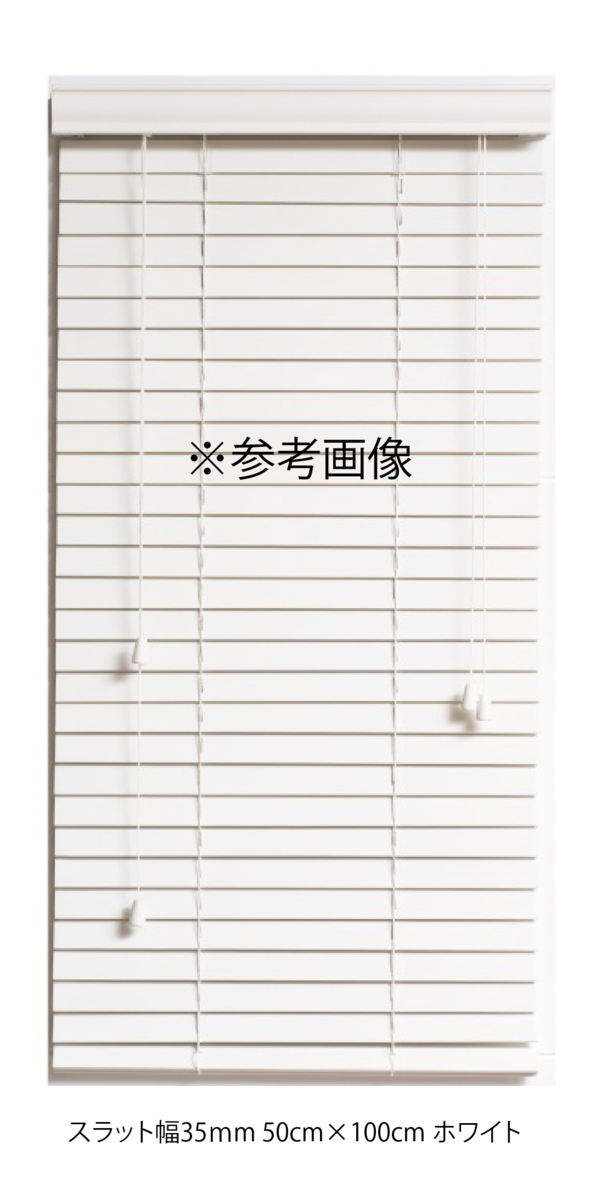 ※参考画像

スラット幅35mm 50cm×100cm ホワイト